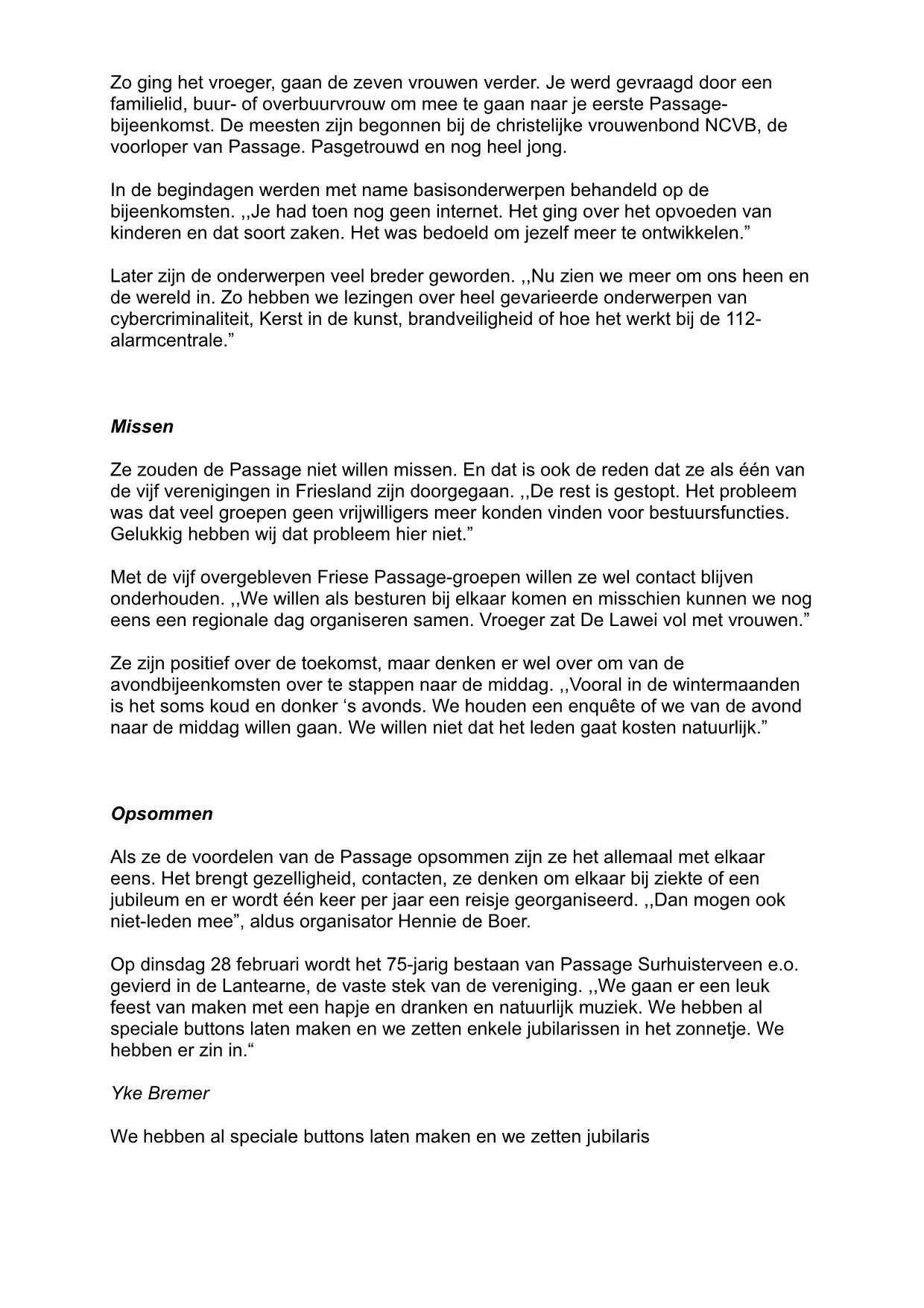 Zo ging het vroeger, gaan de zeven vrouwen verder. Je werd gevraagd door een familielid, buur- of overbuurvrouw om mee te gaan naar je eerste Passage-bijeenkomst. De meesten zijn begonnen bij de christelijke vrouwenbond NCVB, de voorloper van Passage. Pasgetrouwd en nog heel jong.

In de begindagen werden met name basisonderwerpen behandeld op de bijeenkomsten. ,,Je had toen nog geen internet. Het ging over het opvoeden van kinderen en dat soort zaken. Het was bedoeld om jezelf meer te ontwikkelen.”

Later zijn de onderwerpen veel breder geworden. ,,Nu zien we meer om ons heen en de wereld in. Zo hebben we lezingen over heel gevarieerde onderwerpen van cybercriminaliteit, Kerst in de kunst, brandveiligheid of hoe het werkt bij de 112-alarmcentrale.”

Missen

Ze zouden de Passage niet willen missen. En dat is ook de reden dat ze als één van de vijf verenigingen in Friesland zijn doorgegaan. ,,De rest is gestopt. Het probleem was dat veel groepen geen vrijwilligers meer konden vinden voor bestuursfuncties. Gelukkig hebben wij dat probleem hier niet.”

Met de vijf overgebleven Friese Passage-groepen willen ze wel contact blijven onderhouden. ,,We willen als besturen bij elkaar komen en misschien kunnen we nog eens een regionale dag organiseren samen. Vroeger zat De Lawei vol met vrouwen.”

Ze zijn positief over de toekomst, maar denken er wel over om van de avondbijeenkomsten over te stappen naar de middag. ,,Vooral in de wintermaanden is het soms koud en donker ‘s avonds. We houden een enquête of we van de avond naar de middag willen gaan. We willen niet dat het leden gaat kosten natuurlijk.”

Opsommen

Als ze de voordelen van de Passage opsommen zijn ze het allemaal met elkaar eens. Het brengt gezelligheid, contacten, ze denken om elkaar bij ziekte of een jubileum en er wordt één keer per jaar een reisje georganiseerd. ,,Dan mogen ook niet-leden mee”, aldus organisator Hennie de Boer.

Op dinsdag 28 februari wordt het 75-jarig bestaan van Passage Surhuisterveen e.o. gevierd in de Lantearne, de vaste stek van de vereniging. ,,We gaan er een leuk feest van maken met een hapje en dranken en natuurlijk muziek. We hebben al speciale buttons laten maken en we zetten enkele jubilarissen in het zonnetje. We hebben er zin in.“

Yke Bremer

We hebben al speciale buttons laten maken en we zetten jubilaris